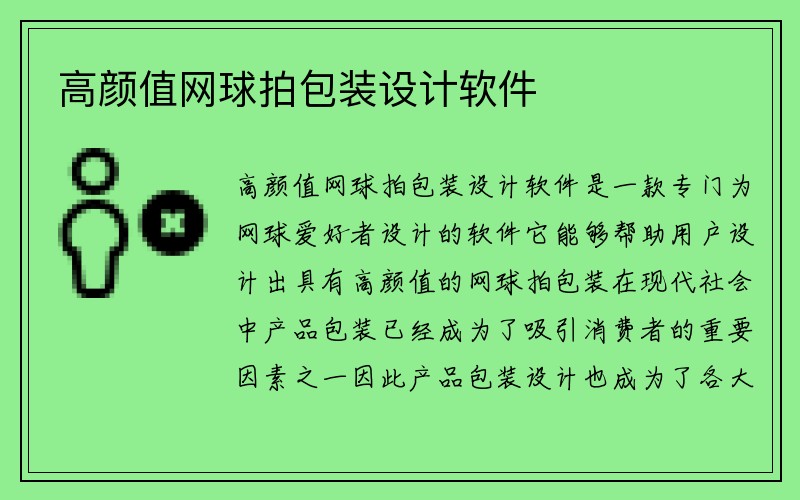 高颜值网球拍包装设计软件

高颜值网球拍包装设计软件是一款专门为网球爱好者设计的软件它能够帮助用户设计出具有高颜值的网球拍包装在现代社会中产品包装已经成为了吸引消费者的重要因素之一因此产品包装设计也成为了各大